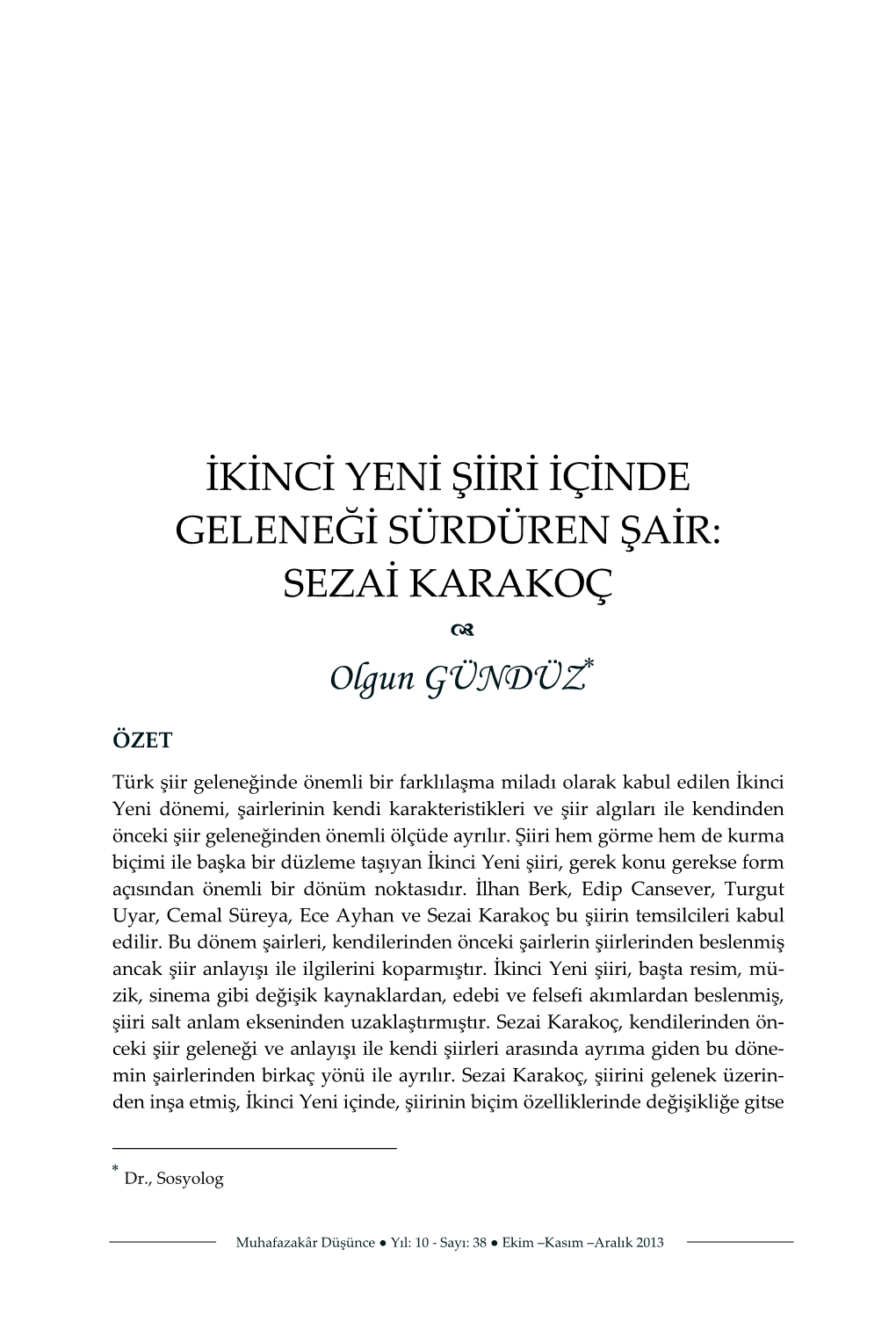 İKİNCİ YENİ ŞİİRİ İÇİNDE GELENEĞİ SÜRDÜREN ŞAİR: SEZAİ KARAKOÇ

Olgun GÜNDÜZ*

ÖZET

Türk şiir geleneğinde önemli bir farklılaşma miladı olarak kabul edilen İkinci Yeni dönemi, şairlerinin kendi karakteristikleri ve şiir algıları ile kendinden önceki şiir geleneğinden önemli ölçüde ayrılır. Şiiri hem görme hem de kurma biçimi ile başka bir düzleme taşıyan İkinci Yeni şiiri, gerek konu gerekse form açısından önemli bir dönüm noktasıdır. İlhan Berk, Edip Cansever, Turgut Uyar, Cemal Süreya, Ece Ayhan ve Sezai Karakoç bu şiirin temsilcileri kabul edilir. Bu dönem şairleri, kendilerinden önceki şairlerin şiirlerinden beslenmiş ancak şiir anlayışı ile ilgilerini koparmıştır. İkinci Yeni şiiri, başta resim, müzik, sinema gibi değişik kaynaklardan, edebi ve felsefi akımlardan beslenmiş, şiiri salt anlam ekseninden uzaklaştırmıştır. Sezai Karakoç, kendilerinden önceki şiir geleneği ve anlayışı ile kendi şiirleri arasında ayrıma giden bu dönemin şairlerinden birkaç yönü ile ayrılır. Sezai Karakoç, şiirini gelenek üzerinden inşa etmiş, İkinci Yeni içinde, şiirinin biçim özelliklerinde değişikliğe gitse

* Dr., Sosyolog

Muhafazakâr Düşünce ● Yıl: 10 - Sayı: 38 ● Ekim –Kasım –Aralık 2013